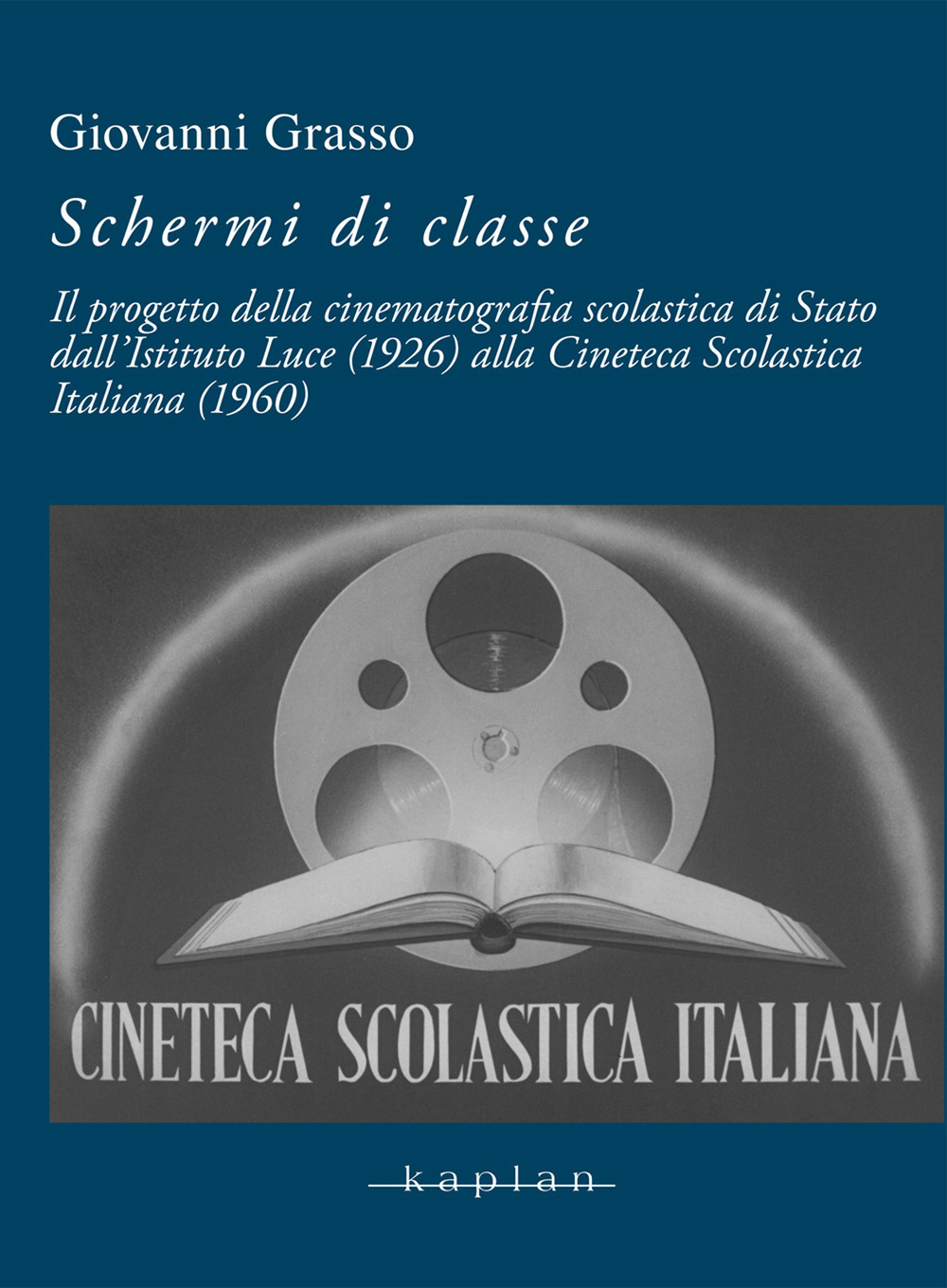 Giovanni Grasso

Schermi di classe

Il progetto della cinematografia scolastica di Stato dall'Istituto Luce (1926) alla Cineteca Scolastica Italiana (1960)

CINETECA SCOLASTICA ITALIANA

kaplan